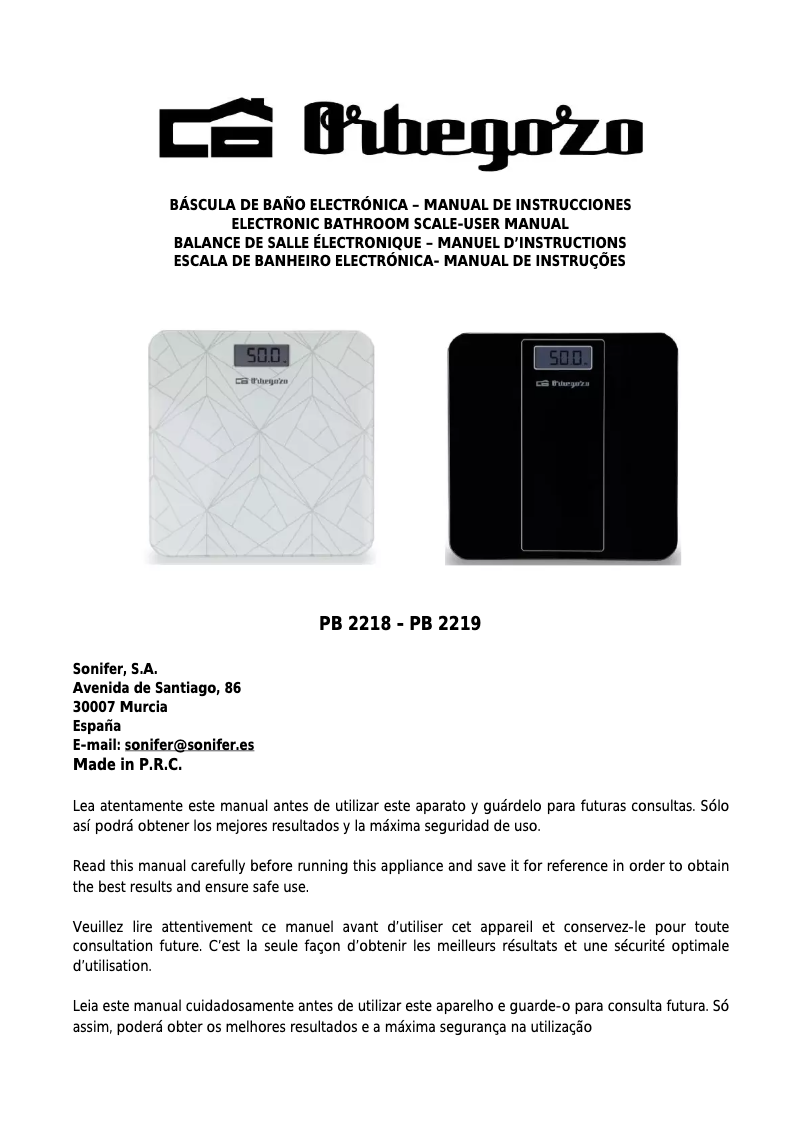 Orbegozo

BÁSCULA DE BAÑO ELECTRÓNICA – MANUAL DE INSTRUCCIONES
ELECTRONIC BATHROOM SCALE-USER MANUAL
BALANCE DE SALLE ÉLECTRONIQUE – MANUEL D'INSTRUCTIONS
ESCALA DE BANHEIRO ELECTRÓNICA- MANUAL DE INSTRUÇÕES

50.0
Orbegozo

50.0
Orbegozo

PB 2218 - PB 2219

Sonifer, S.A.
Avenida de Santiago, 86
30007 Murcia
España
E-mail: sonifer@sonifer.es
Made in P.R.C.

Lea atentamente este manual antes de utilizar este aparato y guárdelo para futuras consultas. Sólo así podrá obtener los mejores resultados y la máxima seguridad de uso.

Read this manual carefully before running this appliance and save it for reference in order to obtain the best results and ensure safe use.

Veuillez lire attentivement ce manuel avant d'utiliser cet appareil et conservez-le pour toute consultation future. C'est la seule façon d'obtenir les meilleurs résultats et une sécurité optimale d'utilisation.

Leia este manual cuidadosamente antes de utilizar este aparelho e guarde-o para consulta futura. Só assim, poderá obter os melhores resultados e a máxima segurança na utilização